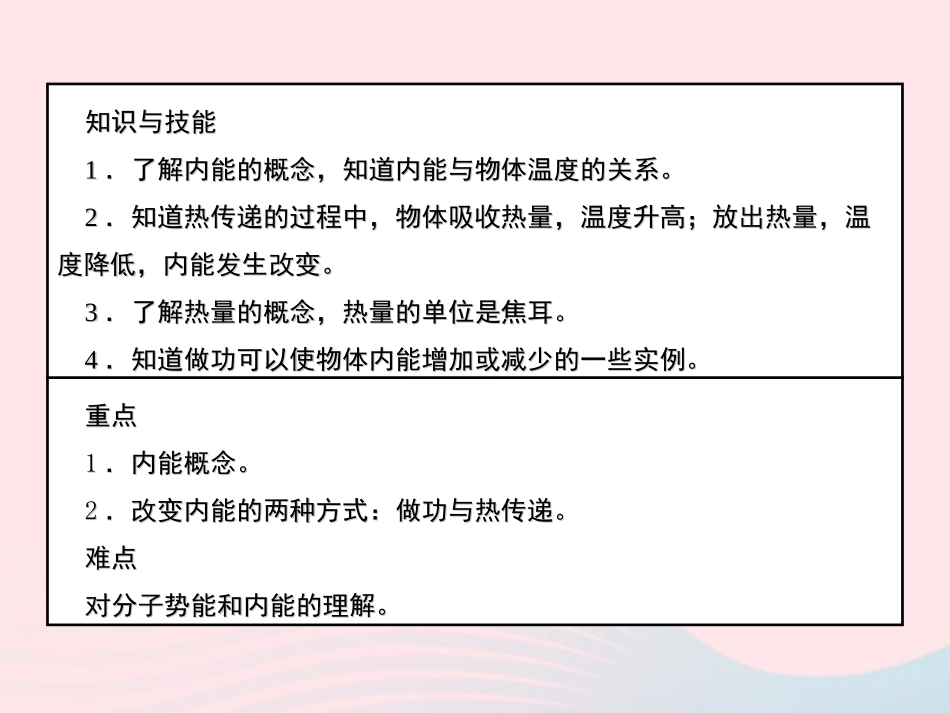 知识与技能

1．了解内能的概念，知道内能与物体温度的关系。

2．知道热传递的过程中，物体吸收热量，温度升高；放出热量，温度降低，内能发生改变。

3．了解热量的概念，热量的单位是焦耳。

4．知道做功可以使物体内能增加或减少的一些实例。

重点

1．内能概念。

2．改变内能的两种方式：做功与热传递。

难点

对分子势能和内能的理解。